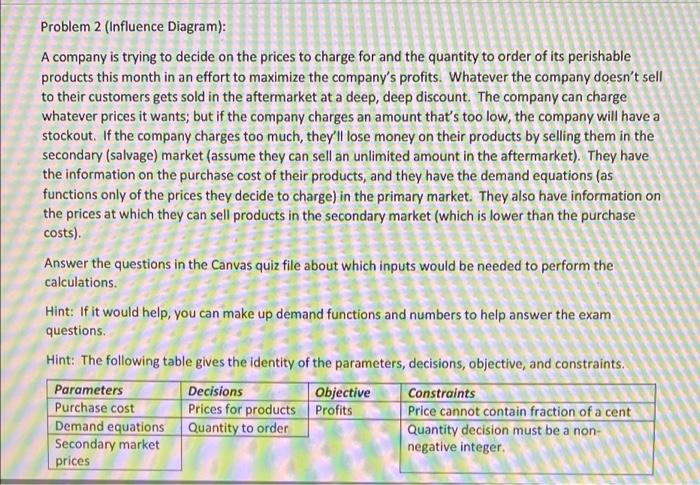 Problem 2 (Influence Diagram):

A company is trying to decide on the prices to charge for and the quantity to order of its perishable products this month in an effort to maximize the company's profits. Whatever the company doesn't sell to their customers gets sold in the aftermarket at a deep, deep discount. The company can charge whatever prices it wants; but if the company charges an amount that's too low, the company will have a stockout. If the company charges too much, they'll lose money on their products by selling them in the secondary (salvage) market (assume they can sell an unlimited amount in the aftermarket). They have the information on the purchase cost of their products, and they have the demand equations (as functions only of the prices they decide to charge) in the primary market. They also have information on the prices at which they can sell products in the secondary market (which is lower than the purchase costs).

Answer the questions in the Canvas quiz file about which inputs would be needed to perform the calculations.

Hint: If it would help, you can make up demand functions and numbers to help answer the exam questions.

Hint: The following table gives the identity of the parameters, decisions, objective, and constraints.

| Parameters | Decisions | Objective | Constraints |
|---|---|---|---|
| Purchase cost | Prices for products | Profits | Price cannot contain fraction of a cent |
| Demand equations | Quantity to order | | Quantity decision must be a non-negative integer. |
| Secondary market prices | | | |